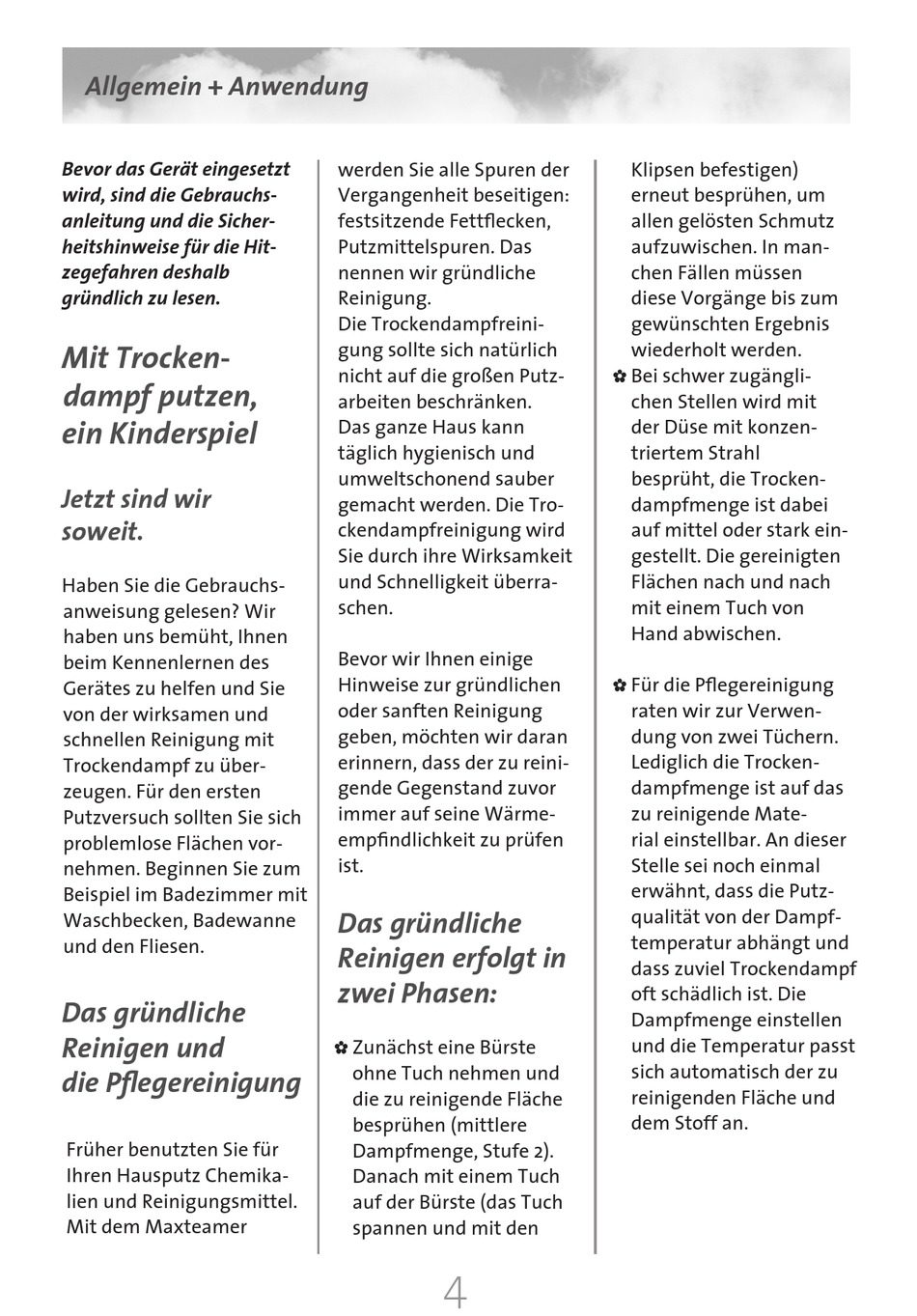 Allgemein + Anwendung

Bevor das Gerät eingesetzt wird, sind die Gebrauchsanleitung und die Sicherheitshinweise für die Hitzegefahren deshalb gründlich zu lesen.

Mit Trockendampf putzen, ein Kinderspiel

Jetzt sind wir soweit.

Haben Sie die Gebrauchsanweisung gelesen? Wir haben uns bemüht, Ihnen beim Kennenlernen des Gerätes zu helfen und Sie von der wirksamen und schnellen Reinigung mit Trockendampf zu überzeugen. Für den ersten Putzversuch sollten Sie sich problemlose Flächen vornehmen. Beginnen Sie zum Beispiel im Badezimmer mit Waschbecken, Badewanne und den Fliesen.

Das gründliche Reinigen und die Pflegereinigung

Früher benutzten Sie für Ihren Hausputz Chemikalien und Reinigungsmittel. Mit dem Maxteamer werden Sie alle Spuren der Vergangenheit beseitigen: festsitzende Fettflecken, Putzmittelspuren. Das nennen wir gründliche Reinigung.
Die Trockendampfreinigung sollte sich natürlich nicht auf die großen Putzarbeiten beschränken. Das ganze Haus kann täglich hygienisch und umweltschonend sauber gemacht werden. Die Trockendampfreinigung wird Sie durch ihre Wirksamkeit und Schnelligkeit überraschen.

Bevor wir Ihnen einige Hinweise zur gründlichen oder sanften Reinigung geben, möchten wir daran erinnern, dass der zu reinigende Gegenstand zuvor immer auf seine Wärmeempfindlichkeit zu prüfen ist.

Das gründliche Reinigen erfolgt in zwei Phasen:

✿ Zunächst eine Bürste ohne Tuch nehmen und die zu reinigende Fläche besprühen (mittlere Dampfmenge, Stufe 2). Danach mit einem Tuch auf der Bürste (das Tuch spannen und mit den Klipsen befestigen) erneut besprühen, um allen gelösten Schmutz aufzuwischen. In manchen Fällen müssen diese Vorgänge bis zum gewünschten Ergebnis wiederholt werden.
✿ Bei schwer zugänglichen Stellen wird mit der Düse mit konzentriertem Strahl besprüht, die Trockendampfmenge ist dabei auf mittel oder stark eingestellt. Die gereinigten Flächen nach und nach mit einem Tuch von Hand abwischen.

✿ Für die Pflegereinigung raten wir zur Verwendung von zwei Tüchern. Lediglich die Trockendampfmenge ist auf das zu reinigende Material einstellbar. An dieser Stelle sei noch einmal erwähnt, dass die Putzqualität von der Dampftemperatur abhängt und dass zuviel Trockendampf oft schädlich ist. Die Dampfmenge einstellen und die Temperatur passt sich automatisch der zu reinigenden Fläche und dem Stoff an.

4